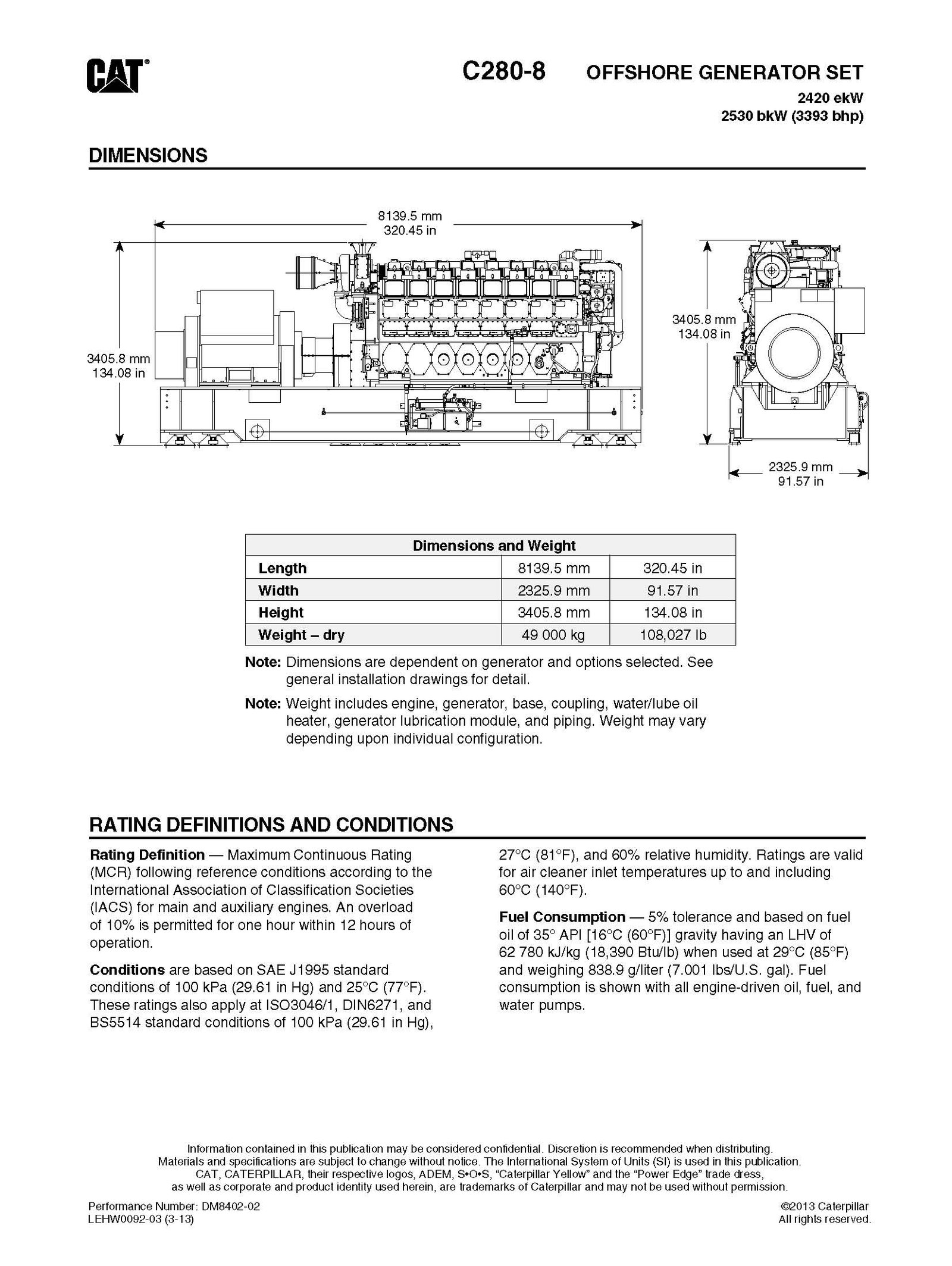 CAT®

C280-8 OFFSHORE GENERATOR SET

2420 ekW
2530 bkW (3393 bhp)

DIMENSIONS

8139.5 mm
320.45 in

3405.8 mm
134.08 in

3405.8 mm
134.08 in

2325.9 mm
91.57 in

| Dimensions and Weight | | |
|---|---|---|
| Length | 8139.5 mm | 320.45 in |
| Width | 2325.9 mm | 91.57 in |
| Height | 3405.8 mm | 134.08 in |
| Weight – dry | 49 000 kg | 108,027 lb |

Note: Dimensions are dependent on generator and options selected. See general installation drawings for detail.

Note: Weight includes engine, generator, base, coupling, water/lube oil heater, generator lubrication module, and piping. Weight may vary depending upon individual configuration.

RATING DEFINITIONS AND CONDITIONS

Rating Definition — Maximum Continuous Rating (MCR) following reference conditions according to the International Association of Classification Societies (IACS) for main and auxiliary engines. An overload of 10% is permitted for one hour within 12 hours of operation.

Conditions are based on SAE J1995 standard conditions of 100 kPa (29.61 in Hg) and 25°C (77°F). These ratings also apply at ISO3046/1, DIN6271, and BS5514 standard conditions of 100 kPa (29.61 in Hg), 27°C (81°F), and 60% relative humidity. Ratings are valid for air cleaner inlet temperatures up to and including 60°C (140°F).

Fuel Consumption — 5% tolerance and based on fuel oil of 35° API [16°C (60°F)] gravity having an LHV of 62 780 kJ/kg (18,390 Btu/lb) when used at 29°C (85°F) and weighing 838.9 g/liter (7.001 lbs/U.S. gal). Fuel consumption is shown with all engine-driven oil, fuel, and water pumps.

Information contained in this publication may be considered confidential. Discretion is recommended when distributing. Materials and specifications are subject to change without notice. The International System of Units (SI) is used in this publication. CAT, CATERPILLAR, their respective logos, ADEM, S•O•S, "Caterpillar Yellow" and the "Power Edge" trade dress, as well as corporate and product identity used herein, are trademarks of Caterpillar and may not be used without permission.

Performance Number: DM8402-02
LEHW0092-03 (3-13)

©2013 Caterpillar
All rights reserved.